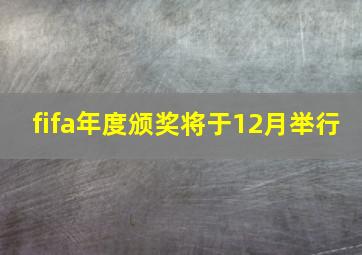 fifa年度颁奖将于12月举行